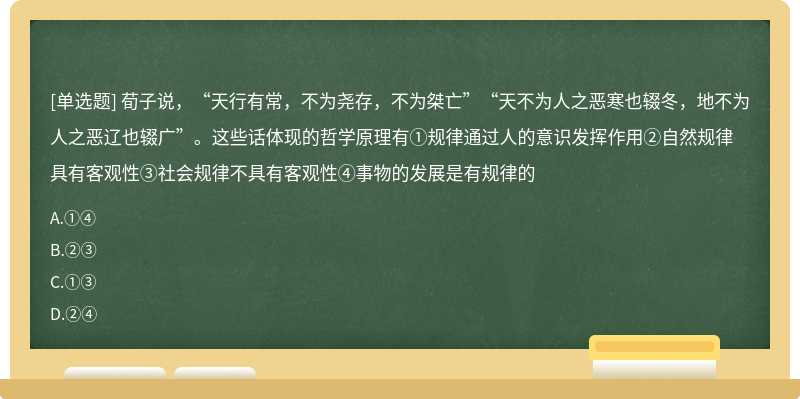 [单选题] 荀子说，“天行有常，不为尧存，不为桀亡”“天不为人之恶寒也辍冬，地不为人之恶辽也辍广”。这些话体现的哲学原理有①规律通过人的意识发挥作用②自然规律具有客观性③社会规律不具有客观性④事物的发展是有规律的

A.①④

B.②③

C.①③

D.②④